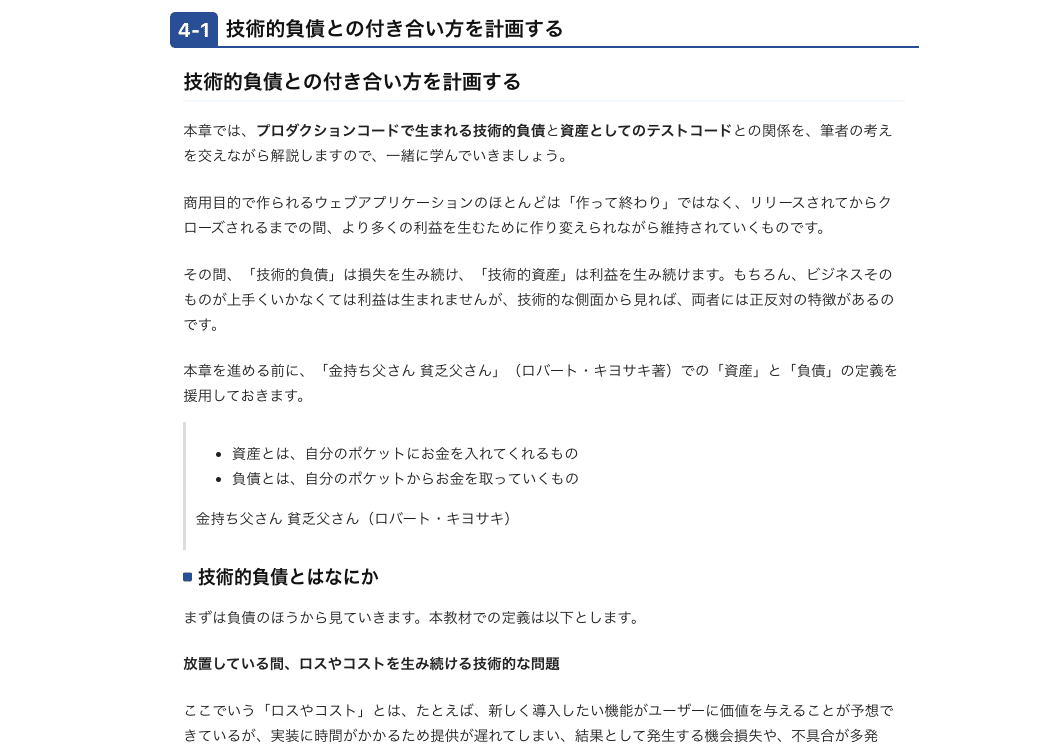 4-1 技術的負債との付き合い方を計画する

技術的負債との付き合い方を計画する

本章では、プロダクションコードで生まれる技術的負債と資産としてのテストコードとの関係を、筆者の考えを交えながら解説しますので、一緒に学んでいきましょう。

商用目的で作られるウェブアプリケーションのほとんどは「作って終わり」ではなく、リリースされてからクローズされるまでの間、より多くの利益を生むために作り変えられながら維持されていくものです。

その間、「技術的負債」は損失を生み続け、「技術的資産」は利益を生み続けます。もちろん、ビジネスそのものが上手くいかなくては利益は生まれませんが、技術的な側面から見れば、両者には正反対の特徴があるのです。

本章を進める前に、「金持ち父さん 貧乏父さん」（ロバート・キヨサキ著）での「資産」と「負債」の定義を援用しておきます。

- 資産とは、自分のポケットにお金を入れてくれるもの
- 負債とは、自分のポケットからお金を取っていくもの

金持ち父さん 貧乏父さん（ロバート・キヨサキ）

技術的負債とはなにか

まずは負債のほうから見ていきます。本教材での定義は以下とします。

放置している間、ロスやコストを生み続ける技術的な問題

ここでいう「ロスやコスト」とは、たとえば、新しく導入したい機能がユーザーに価値を与えることが予想できているが、実装に時間がかかるため提供が遅れてしまい、結果として発生する機会損失や、不具合が多発